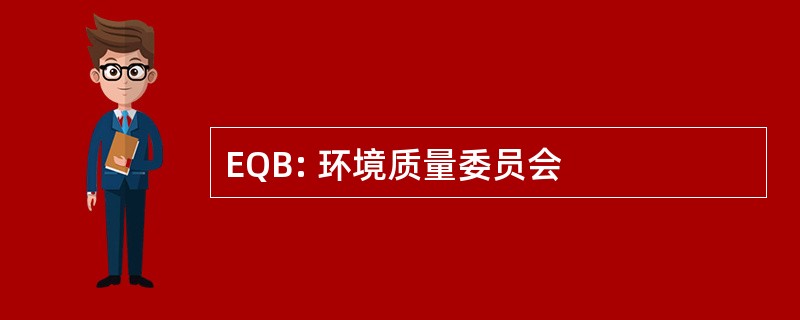 EQB: 环境质量委员会